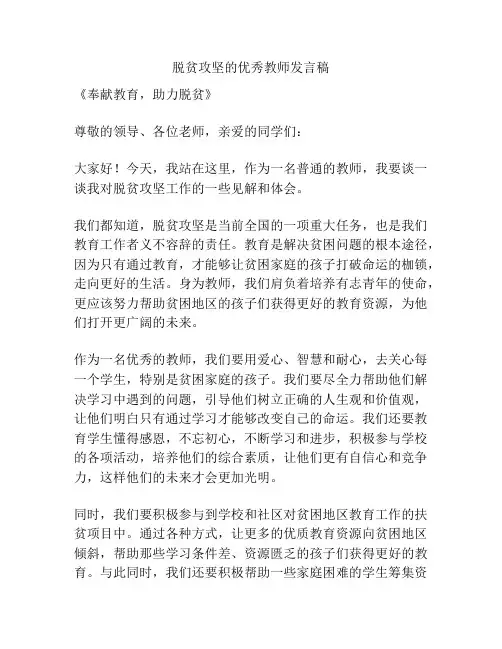 脱贫攻坚的优秀教师发言稿

《奉献教育，助力脱贫》

尊敬的领导、各位老师，亲爱的同学们：

大家好！今天，我站在这里，作为一名普通的教师，我要谈一谈我对脱贫攻坚工作的一些见解和体会。

我们都知道，脱贫攻坚是当前全国的一项重大任务，也是我们教育工作者义不容辞的责任。教育是解决贫困问题的根本途径，因为只有通过教育，才能够让贫困家庭的孩子打破命运的枷锁，走向更好的生活。身为教师，我们肩负着培养有志青年的使命，更应该努力帮助贫困地区的孩子们获得更好的教育资源，为他们打开更广阔的未来。

作为一名优秀的教师，我们要用爱心、智慧和耐心，去关心每一个学生，特别是贫困家庭的孩子。我们要尽全力帮助他们解决学习中遇到的问题，引导他们树立正确的人生观和价值观，让他们明白只有通过学习才能够改变自己的命运。我们还要教育学生懂得感恩，不忘初心，不断学习和进步，积极参与学校的各项活动，培养他们的综合素质，让他们更有自信心和竞争力，这样他们的未来才会更加光明。

同时，我们要积极参与到学校和社区对贫困地区教育工作的扶贫项目中。通过各种方式，让更多的优质教育资源向贫困地区倾斜，帮助那些学习条件差、资源匮乏的孩子们获得更好的教育。与此同时，我们还要积极帮助一些家庭困难的学生筹集资